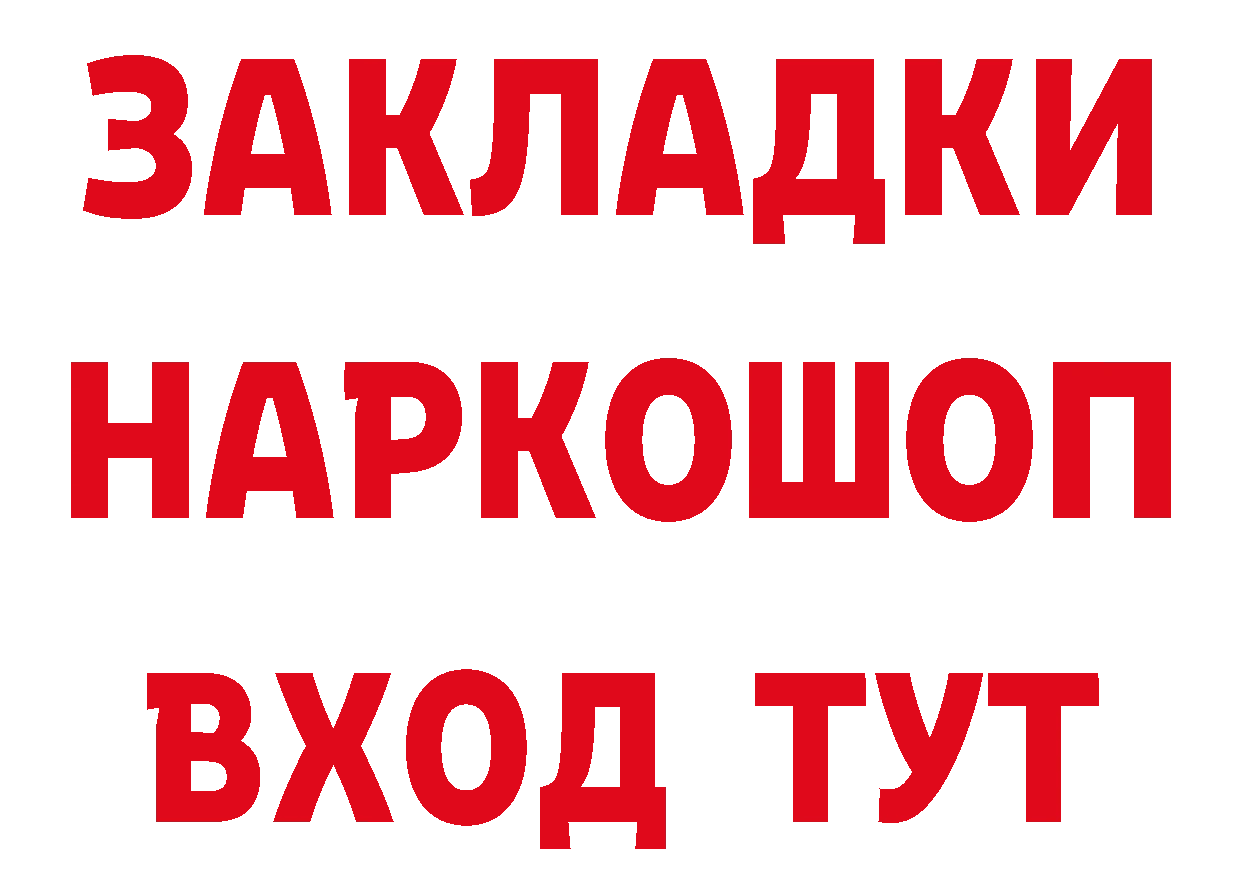 ЗАКЛАДКИ НАРКОШОП ВХОД ТУТ